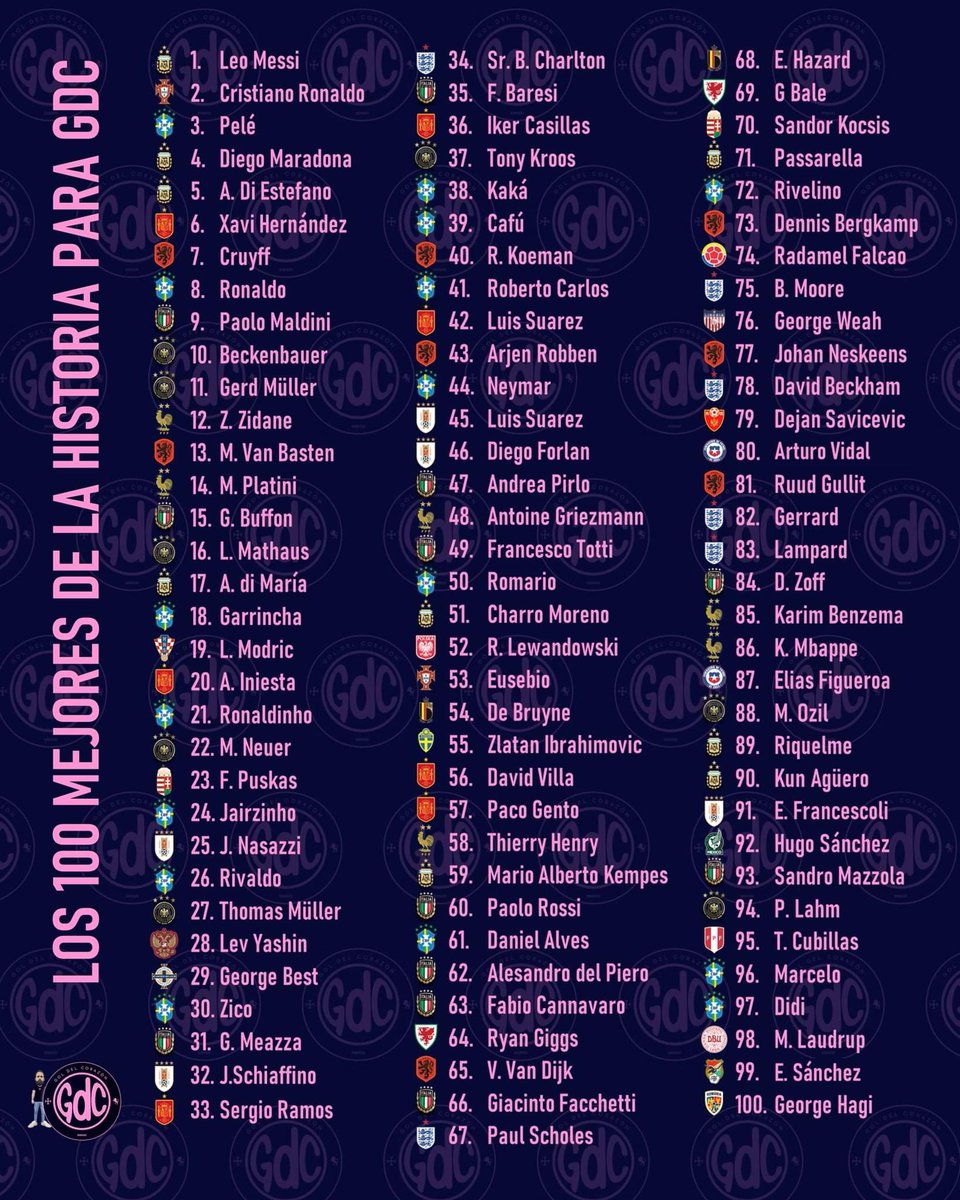 LOS 100 MEJORES DE LA HISTORIA PARA GDC

1. Leo Messi
2. Cristiano Ronaldo
3. Pelé
4. Diego Maradona
5. A. Di Estefano
6. Xavi Hernández
7. Cruyff
8. Ronaldo
9. Paolo Maldini
10. Beckenbauer
11. Gerd Müller
12. Z. Zidane
13. M. Van Basten
14. M. Platini
15. G. Buffon
16. L. Mathaus
17. A. di María
18. Garrincha
19. L. Modric
20. A. Iniesta
21. Ronaldinho
22. M. Neuer
23. F. Puskas
24. Jairzinho
25. J. Nasazzi
26. Rivaldo
27. Thomas Müller
28. Lev Yashin
29. George Best
30. Zico
31. G. Meazza
32. J.Schiaffino
33. Sergio Ramos

34. Sr. B. Charlton
35. F. Baresi
36. Iker Casillas
37. Tony Kroos
38. Kaká
39. Cafú
40. R. Koeman
41. Roberto Carlos
42. Luis Suarez
43. Arjen Robben
44. Neymar
45. Luis Suarez
46. Diego Forlan
47. Andrea Pirlo
48. Antoine Griezmann
49. Francesco Totti
50. Romario
51. Charro Moreno
52. R. Lewandowski
53. Eusebio
54. De Bruyne
55. Zlatan Ibrahimovic
56. David Villa
57. Paco Gento
58. Thierry Henry
59. Mario Alberto Kempes
60. Paolo Rossi
61. Daniel Alves
62. Alesandro del Piero
63. Fabio Cannavaro
64. Ryan Giggs
65. V. Van Dijk
66. Giacinto Facchetti
67. Paul Scholes

68. E. Hazard
69. G Bale
70. Sandor Kocsis
71. Passarella
72. Rivelino
73. Dennis Bergkamp
74. Radamel Falcao
75. B. Moore
76. George Weah
77. Johan Neskeens
78. David Beckham
79. Dejan Savicevic
80. Arturo Vidal
81. Ruud Gullit
82. Gerrard
83. Lampard
84. D. Zoff
85. Karim Benzema
86. K. Mbappe
87. Elias Figueroa
88. M. Ozil
89. Riquelme
90. Kun Agüero
91. E. Francescoli
92. Hugo Sánchez
93. Sandro Mazzola
94. P. Lahm
95. T. Cubillas
96. Marcelo
97. Didi
98. M. Laudrup
99. E. Sánchez
100. George Hagi

GdC